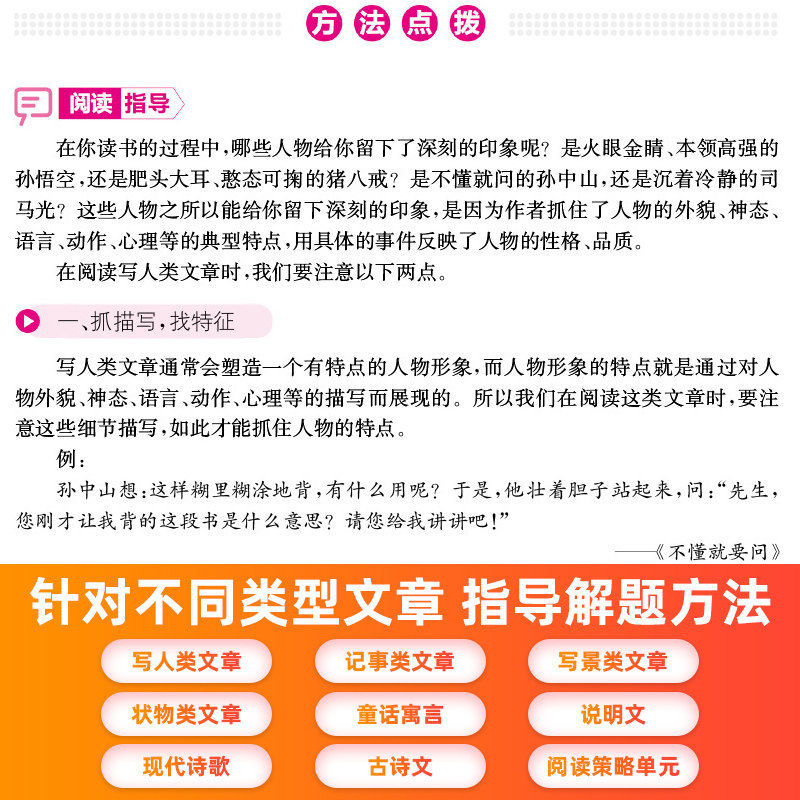 方法点拨

阅读指导

在你读书的过程中，哪些人物给你留下了深刻的印象呢？是火眼金睛、本领高强的孙悟空，还是肥头大耳、憨态可掬的猪八戒？是不懂就问的孙中山，还是沉着冷静的司马光？这些人物之所以能给你留下深刻的印象，是因为作者抓住了人物的外貌、神态、语言、动作、心理等的典型特点，用具体的事件反映了人物的性格、品质。

在阅读写人类文章时，我们要注意以下两点。

一、抓描写，找特征

写人类文章通常会塑造一个有特点的人物形象，而人物形象的特点就是通过对人物外貌、神态、语言、动作、心理等的描写而展现的。所以我们在阅读这类文章时，要注意这些细节描写，如此才能抓住人物的特点。

例：

孙中山想：这样糊里糊涂地背，有什么用呢？于是，他壮着胆子站起来，问：“先生，您刚才让我背的这段书是什么意思？请您给我讲讲吧！”

——《不懂就要问》

针对不同类型文章 指导解题方法

写人类文章
记事类文章
写景类文章
状物类文章
童话寓言
说明文
现代诗歌
古诗文
阅读策略单元